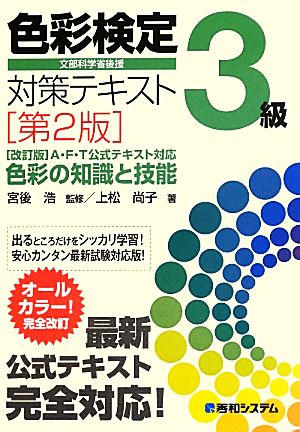 色彩検定

文部科学省後援

対策テキスト

3級

[第2版]

[改訂版] A・F・T公式テキスト対応

色彩の知識と技能

宮後 浩 監修/上松 尚子 著

出るところだけをシッカリ学習!
安心カンタン最新試験対応版!

オールカラー!
完全改訂

最新
公式テキスト
完全対応!

秀和システム